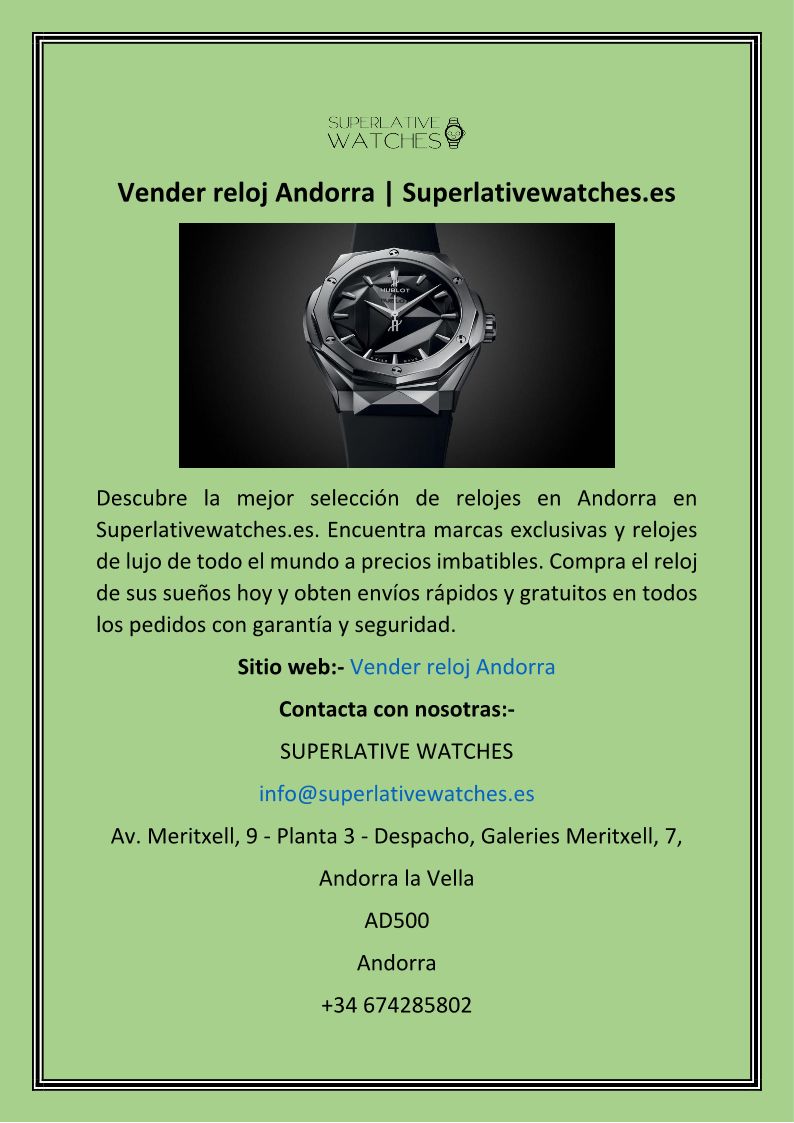 SUPERLATIVE
WATCHES

Vender reloj Andorra | Superlativewatches.es

Descubre la mejor selección de relojes en Andorra en Superlativewatches.es. Encuentra marcas exclusivas y relojes de lujo de todo el mundo a precios imbatibles. Compra el reloj de sus sueños hoy y obten envíos rápidos y gratuitos en todos los pedidos con garantía y seguridad.

Sitio web:- Vender reloj Andorra

Contacta con nosotras:-

SUPERLATIVE WATCHES

info@superlativewatches.es

Av. Meritxell, 9 - Planta 3 - Despacho, Galeries Meritxell, 7,

Andorra la Vella

AD500

Andorra

+34 674285802